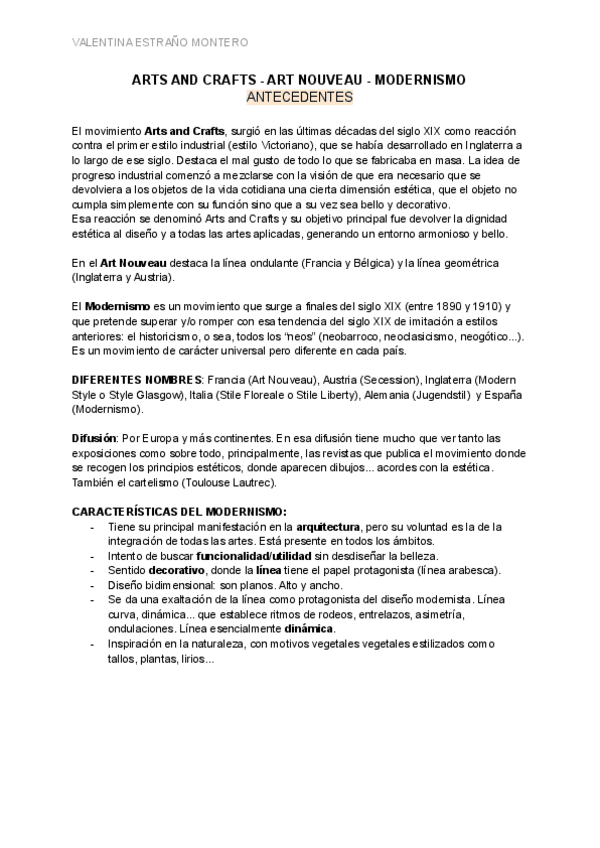 VALENTINA ESTRAÑO MONTERO

ARTS AND CRAFTS - ART NOUVEAU - MODERNISMO
ANTECEDENTES

El movimiento Arts and Crafts, surgió en las últimas décadas del siglo XIX como reacción contra el primer estilo industrial (estilo Victoriano), que se había desarrollado en Inglaterra a lo largo de ese siglo. Destaca el mal gusto de todo lo que se fabricaba en masa. La idea de progreso industrial comenzó a mezclarse con la visión de que era necesario que se devolviera a los objetos de la vida cotidiana una cierta dimensión estética, que el objeto no cumpla simplemente con su función sino que a su vez sea bello y decorativo.
Esa reacción se denominó Arts and Crafts y su objetivo principal fue devolver la dignidad estética al diseño y a todas las artes aplicadas, generando un entorno armonioso y bello.

En el Art Nouveau destaca la línea ondulante (Francia y Bélgica) y la línea geométrica (Inglaterra y Austria).

El Modernismo es un movimiento que surge a finales del siglo XIX (entre 1890 y 1910) y que pretende superar y/o romper con esa tendencia del siglo XIX de imitación a estilos anteriores: el historicismo, o sea, todos los "neos" (neobarroco, neoclasicismo, neogótico...). Es un movimiento de carácter universal pero diferente en cada país.

DIFERENTES NOMBRES: Francia (Art Nouveau), Austria (Secession), Inglaterra (Modern Style o Style Glasgow), Italia (Stile Floreale o Stile Liberty), Alemania (Jugendstil) y España (Modernismo).

Difusión: Por Europa y más continentes. En esa difusión tiene mucho que ver tanto las exposiciones como sobre todo, principalmente, las revistas que publica el movimiento donde se recogen los principios estéticos, donde aparecen dibujos... acordes con la estética. También el cartelismo (Toulouse Lautrec).

CARACTERÍSTICAS DEL MODERNISMO:
- Tiene su principal manifestación en la arquitectura, pero su voluntad es la de la integración de todas las artes. Está presente en todos los ámbitos.
- Intento de buscar funcionalidad/utilidad sin desdiseñar la belleza.
- Sentido decorativo, donde la línea tiene el papel protagonista (línea arabesca).
- Diseño bidimensional: son planos. Alto y ancho.
- Se da una exaltación de la línea como protagonista del diseño modernista. Línea curva, dinámica... que establece ritmos de rodeos, entrelazos, asimetría, ondulaciones. Línea esencialmente dinámica.
- Inspiración en la naturaleza, con motivos vegetales vegetales estilizados como tallos, plantas, lirios...